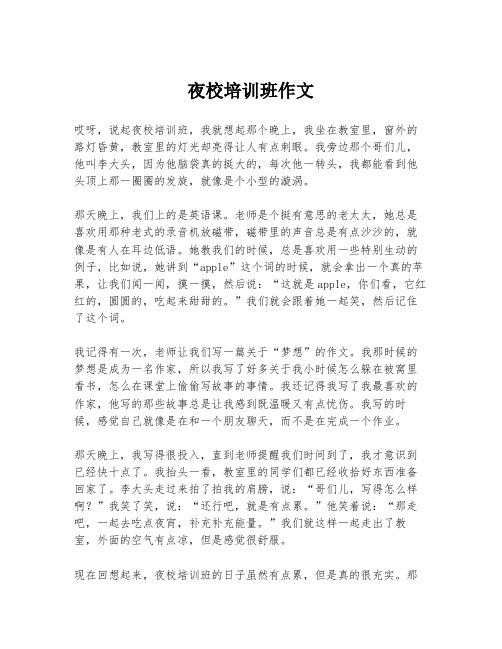 夜校培训班作文

哎呀，说起夜校培训班，我就想起那个晚上，我坐在教室里，窗外的路灯昏黄，教室里的灯光却亮得让人有点刺眼。我旁边那个哥们儿，他叫李大头，因为他脑袋真的挺大的，每次他一转头，我都能看到他头顶上那一圈圈的发旋，就像是个小型的漩涡。

那天晚上，我们上的是英语课。老师是个挺有意思的老太太，她总是喜欢用那种老式的录音机放磁带，磁带里的声音总是有点沙沙的，就像是有人在耳边低语。她教我们的时候，总是喜欢用一些特别生动的例子，比如说，她讲到“apple”这个词的时候，就会拿出一个真的苹果，让我们闻一闻，摸一摸，然后说：“这就是apple，你们看，它红红的，圆圆的，吃起来甜甜的。”我们就会跟着她一起笑，然后记住了这个词。

我记得有一次，老师让我们写一篇关于“梦想”的作文。我那时候的梦想是成为一名作家，所以我写了好多关于我小时候怎么躲在被窝里看书，怎么在课堂上偷偷写故事的事情。我还记得我写了我最喜欢的作家，他写的那些故事总是让我感到既温暖又有点忧伤。我写的时候，感觉自己就像是在和一个朋友聊天，而不是在完成一个作业。

那天晚上，我写得很投入，直到老师提醒我们时间到了，我才意识到已经快十点了。我抬头一看，教室里的同学们都已经收拾好东西准备回家了。李大头走过来拍了拍我的肩膀，说：“哥们儿，写得怎么样啊？”我笑了笑，说：“还行吧，就是有点累。”他笑着说：“那走吧，一起去吃点夜宵，补充补充能量。”我们就这样一起走出了教室，外面的空气有点凉，但是感觉很舒服。

现在回想起来，夜校培训班的日子虽然有点累，但是真的很充实。那